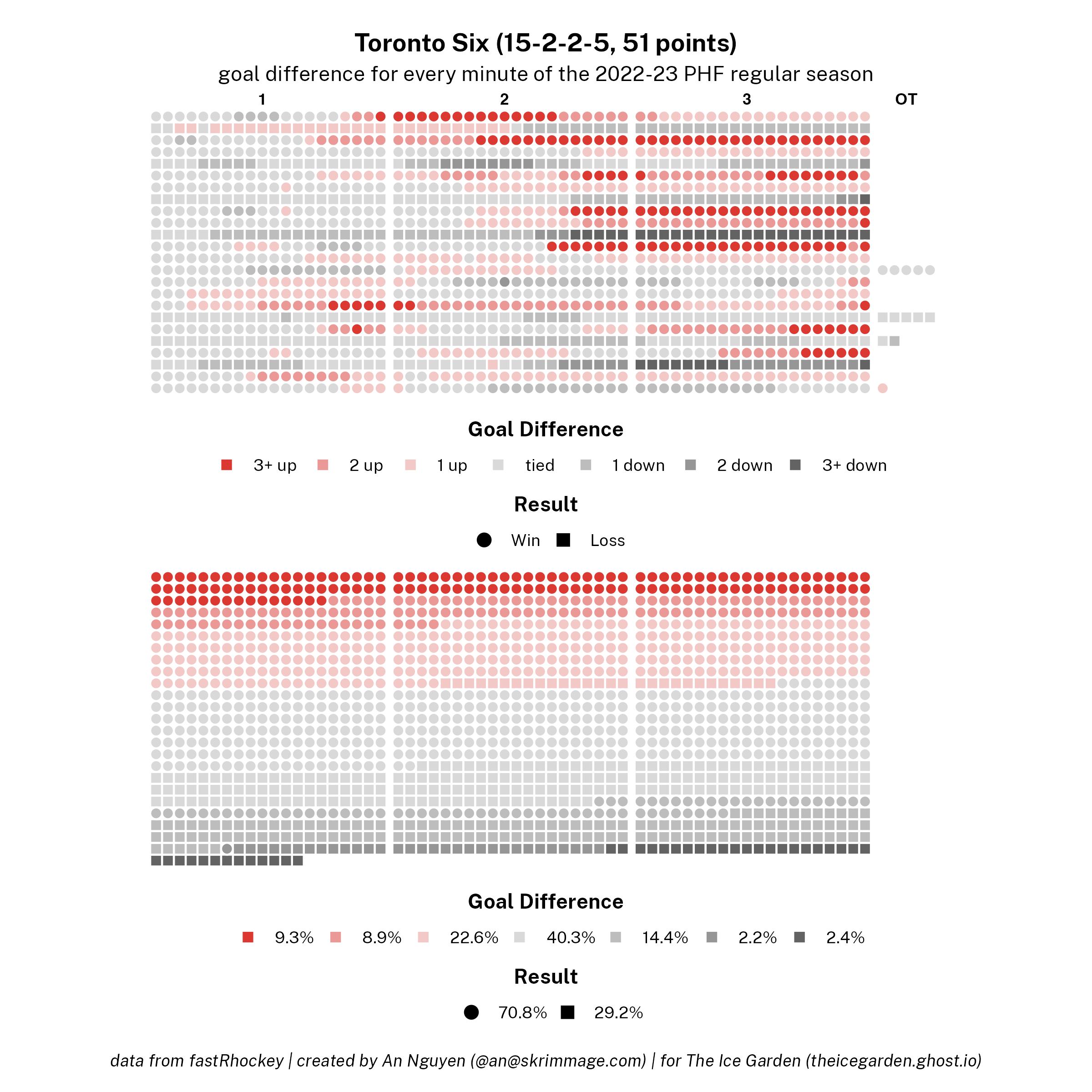 Toronto Six (15-2-2-5, 51 points)
goal difference for every minute of the 2022-23 PHF regular season

1 2 3 OT

Goal Difference
3+ up 2 up 1 up tied 1 down 2 down 3+ down

Result
Win Loss

Goal Difference
9.3% 8.9% 22.6% 40.3% 14.4% 2.2% 2.4%

Result
70.8% 29.2%

data from fastRhockey | created by An Nguyen (@an@skrimmage.com) | for The Ice Garden (theicegarden.ghost.io)